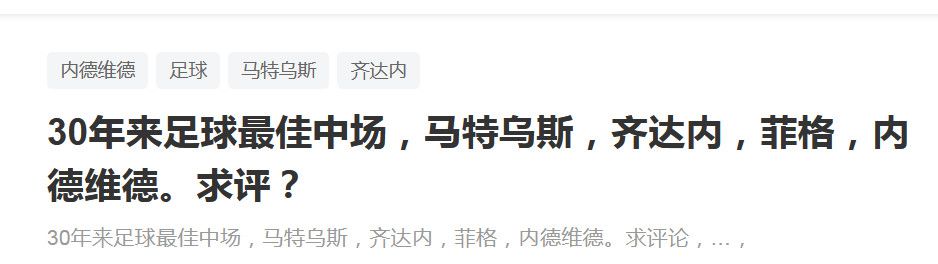 内德维德 足球 马特乌斯 齐达内

30年来足球最佳中场，马特乌斯，齐达内，菲格，内德维德。求评？

30年来足球最佳中场，马特乌斯，齐达内，菲格，内德维德。求评论，…，